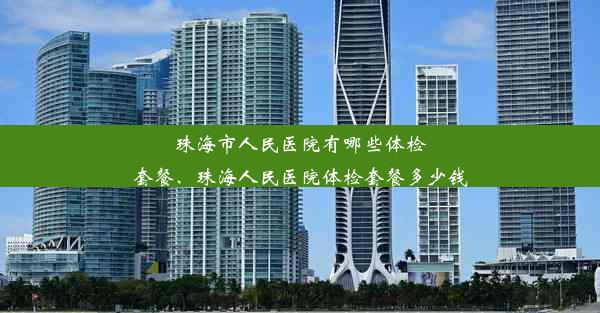 珠海市人民医院有哪些体检套餐、珠海人民医院体检套餐多少钱